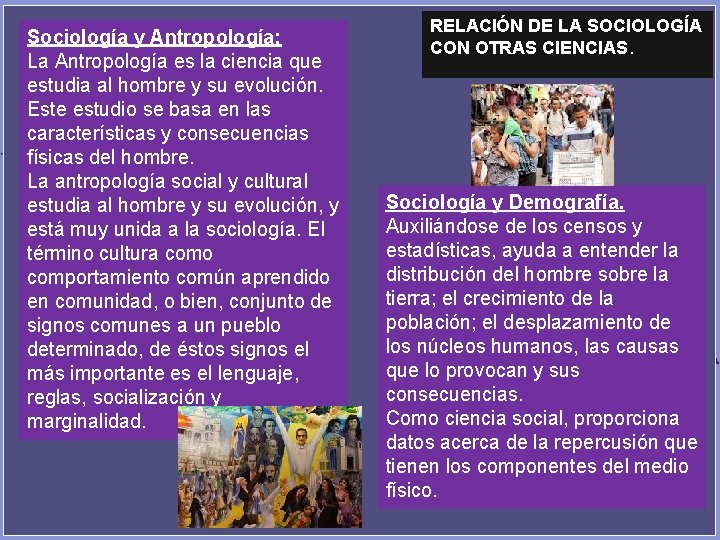 Sociología y Antropología:
La Antropología es la ciencia que estudia al hombre y su evolución. Este estudio se basa en las características y consecuencias físicas del hombre.

La antropología social y cultural estudia al hombre y su evolución, y está muy unida a la sociología. El término cultura como comportamiento común aprendido en comunidad, o bien, conjunto de signos comunes a un pueblo determinado, de éstos signos el más importante es el lenguaje, reglas, socialización y marginalidad.

RELACIÓN DE LA SOCIOLOGÍA CON OTRAS CIENCIAS.

Sociología y Demografía.
Auxiliándose de los censos y estadísticas, ayuda a entender la distribución del hombre sobre la tierra; el crecimiento de la población; el desplazamiento de los núcleos humanos, las causas que lo provocan y sus consecuencias.

Como ciencia social, proporciona datos acerca de la repercusión que tienen los componentes del medio físico.